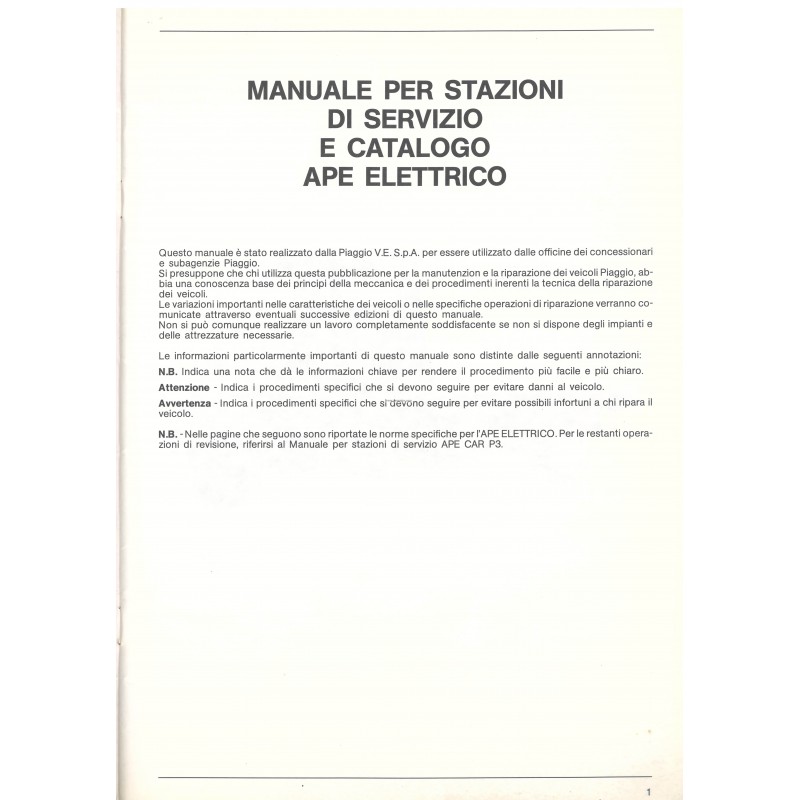 MANUALE PER STAZIONI
DI SERVIZIO
E CATALOGO
APE ELETTRICO

Questo manuale è stato realizzato dalla Piaggio V.E. S.p.A. per essere utilizzato dalle officine dei concessionari e subagenzie Piaggio.
Si presuppone che chi utilizza questa pubblicazione per la manutenzion e la riparazione dei veicoli Piaggio, abbia una conoscenza base dei principi della meccanica e dei procedimenti inerenti la tecnica della riparazione dei veicoli.
Le variazioni importanti nelle caratteristiche dei veicoli o nelle specifiche operazioni di riparazione verranno comunicate attraverso eventuali successive edizioni di questo manuale.
Non si può comunque realizzare un lavoro completamente soddisfacente se non si dispone degli impianti e delle attrezzature necessarie.

Le informazioni particolarmente importanti di questo manuale sono distinte dalle seguenti annotazioni:

N.B. Indica una nota che dà le informazioni chiave per rendere il procedimento più facile e più chiaro.

Attenzione - Indica i procedimenti specifici che si devono seguire per evitare danni al veicolo.

Avvertenza - Indica i procedimenti specifici che si devono seguire per evitare possibili infortuni a chi ripara il veicolo.

N.B. - Nelle pagine che seguono sono riportate le norme specifiche per l'APE ELETTRICO. Per le restanti operazioni di revisione, riferirsi al Manuale per stazioni di servizio APE CAR P3.

1